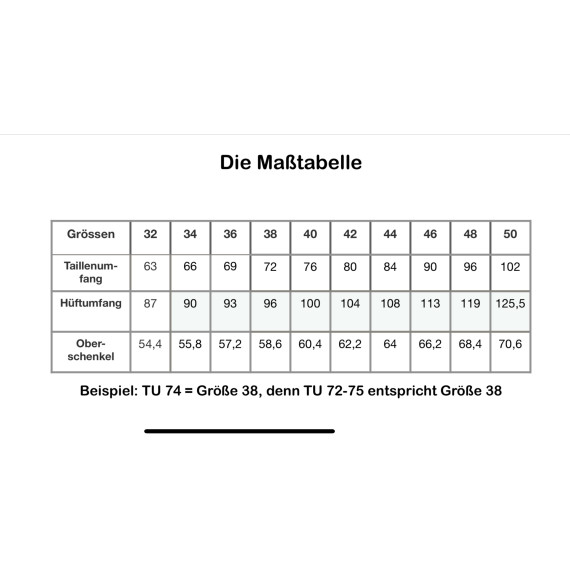 Die Maßtabelle

| Grössen | 32 | 34 | 36 | 38 | 40 | 42 | 44 | 46 | 48 | 50 |
|---|---|---|---|---|---|---|---|---|---|---|
| Taillenumfang | 63 | 66 | 69 | 72 | 76 | 80 | 84 | 90 | 96 | 102 |
| Hüftumfang | 87 | 90 | 93 | 96 | 100 | 104 | 108 | 113 | 119 | 125,5 |
| Oberschenkel | 54,4 | 55,8 | 57,2 | 58,6 | 60,4 | 62,2 | 64 | 66,2 | 68,4 | 70,6 |

Beispiel: TU 74 = Größe 38, denn TU 72-75 entspricht Größe 38